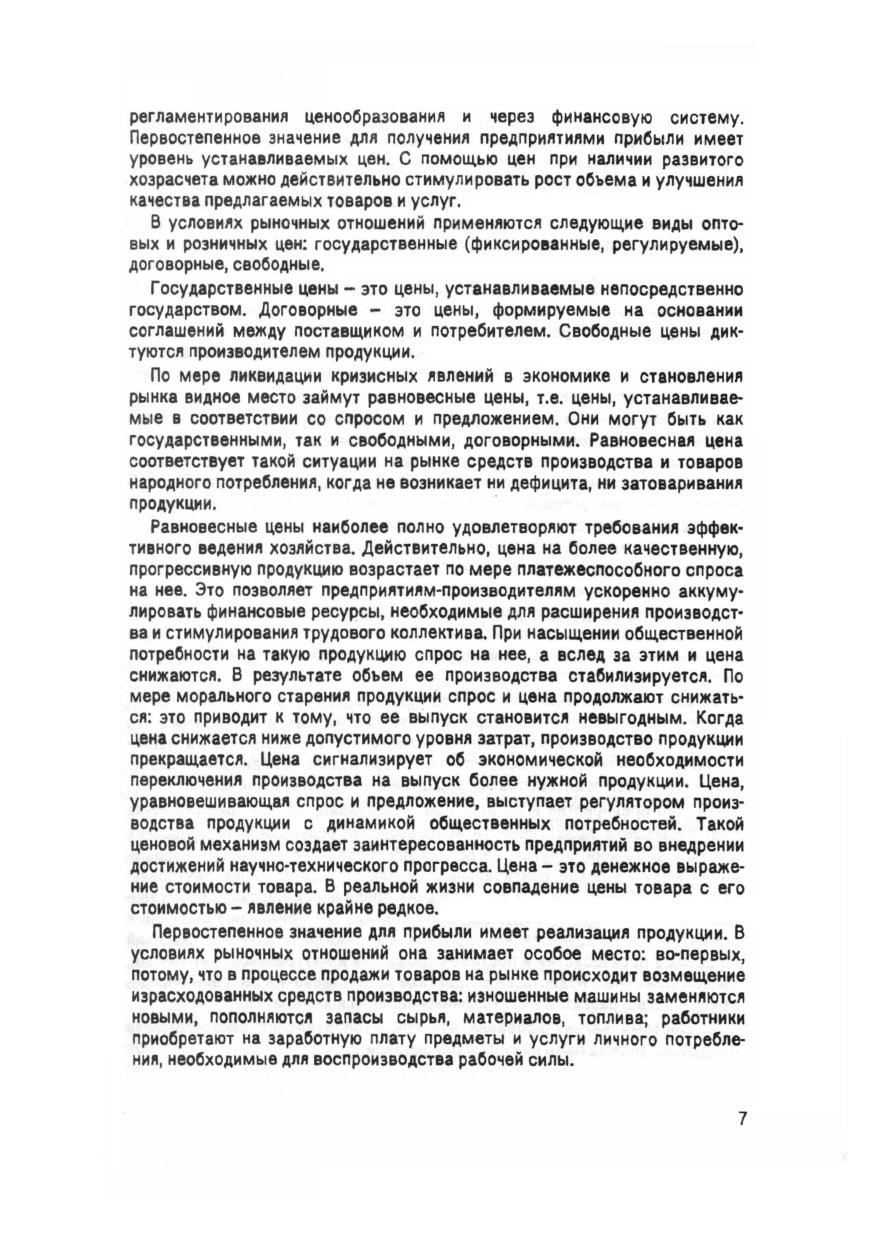 регламентирования ценообразования и через финансовую систему. Первостепенное значение для получения предприятиями прибыли имеет уровень устанавливаемых цен. С помощью цен при наличии развитого хозрасчета можно действительно стимулировать рост объема и улучшения качества предлагаемых товаров и услуг.

В условиях рыночных отношений применяются следующие виды оптовых и розничных цен: государственные (фиксированные, регулируемые), договорные, свободные.

Государственные цены – это цены, устанавливаемые непосредственно государством. Договорные – это цены, формируемые на основании соглашений между поставщиком и потребителем. Свободные цены диктуются производителем продукции.

По мере ликвидации кризисных явлений в экономике и становления рынка видное место займут равновесные цены, т.е. цены, устанавливаемые в соответствии со спросом и предложением. Они могут быть как государственными, так и свободными, договорными. Равновесная цена соответствует такой ситуации на рынке средств производства и товаров народного потребления, когда не возникает ни дефицита, ни затоваривания продукции.

Равновесные цены наиболее полно удовлетворяют требования эффективного ведения хозяйства. Действительно, цена на более качественную, прогрессивную продукцию возрастает по мере платежеспособного спроса на нее. Это позволяет предприятиям-производителям ускоренно аккумулировать финансовые ресурсы, необходимые для расширения производства и стимулирования трудового коллектива. При насыщении общественной потребности на такую продукцию спрос на нее, а вслед за этим и цена снижаются. В результате объем ее производства стабилизируется. По мере морального старения продукции спрос и цена продолжают снижаться: это приводит к тому, что ее выпуск становится невыгодным. Когда цена снижается ниже допустимого уровня затрат, производство продукции прекращается. Цена сигнализирует об экономической необходимости переключения производства на выпуск более нужной продукции. Цена, уравновешивающая спрос и предложение, выступает регулятором производства продукции с динамикой общественных потребностей. Такой ценовой механизм создает заинтересованность предприятий во внедрении достижений научно-технического прогресса. Цена – это денежное выражение стоимости товара. В реальной жизни совпадение цены товара с его стоимостью – явление крайне редкое.

Первостепенное значение для прибыли имеет реализация продукции. В условиях рыночных отношений она занимает особое место: во-первых, потому, что в процессе продажи товаров на рынке происходит возмещение израсходованных средств производства: изношенные машины заменяются новыми, пополняются запасы сырья, материалов, топлива; работники приобретают на заработную плату предметы и услуги личного потребления, необходимые для воспроизводства рабочей силы.

7